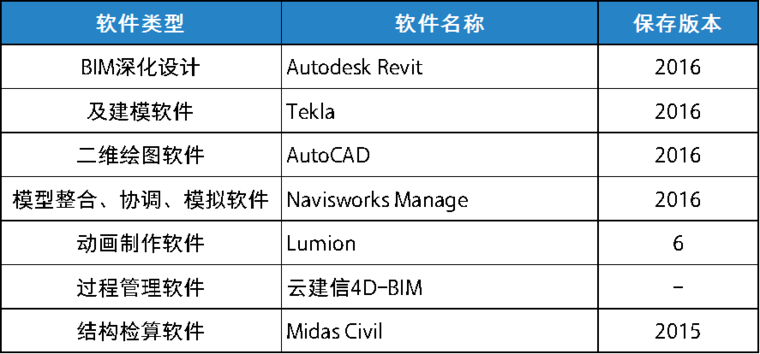 | 软件类型 | 软件名称 | 保存版本 |
|---|---|---|
| BIM深化设计 | Autodesk Revit | 2016 |
| 及建模软件 | Tekla | 2016 |
| 二维绘图软件 | AutoCAD | 2016 |
| 模型整合、协调、模拟软件 | Navisworks Manage | 2016 |
| 动画制作软件 | Lumion | 6 |
| 过程管理软件 | 云建信4D-BIM | - |
| 结构检算软件 | Midas Civil | 2015 |